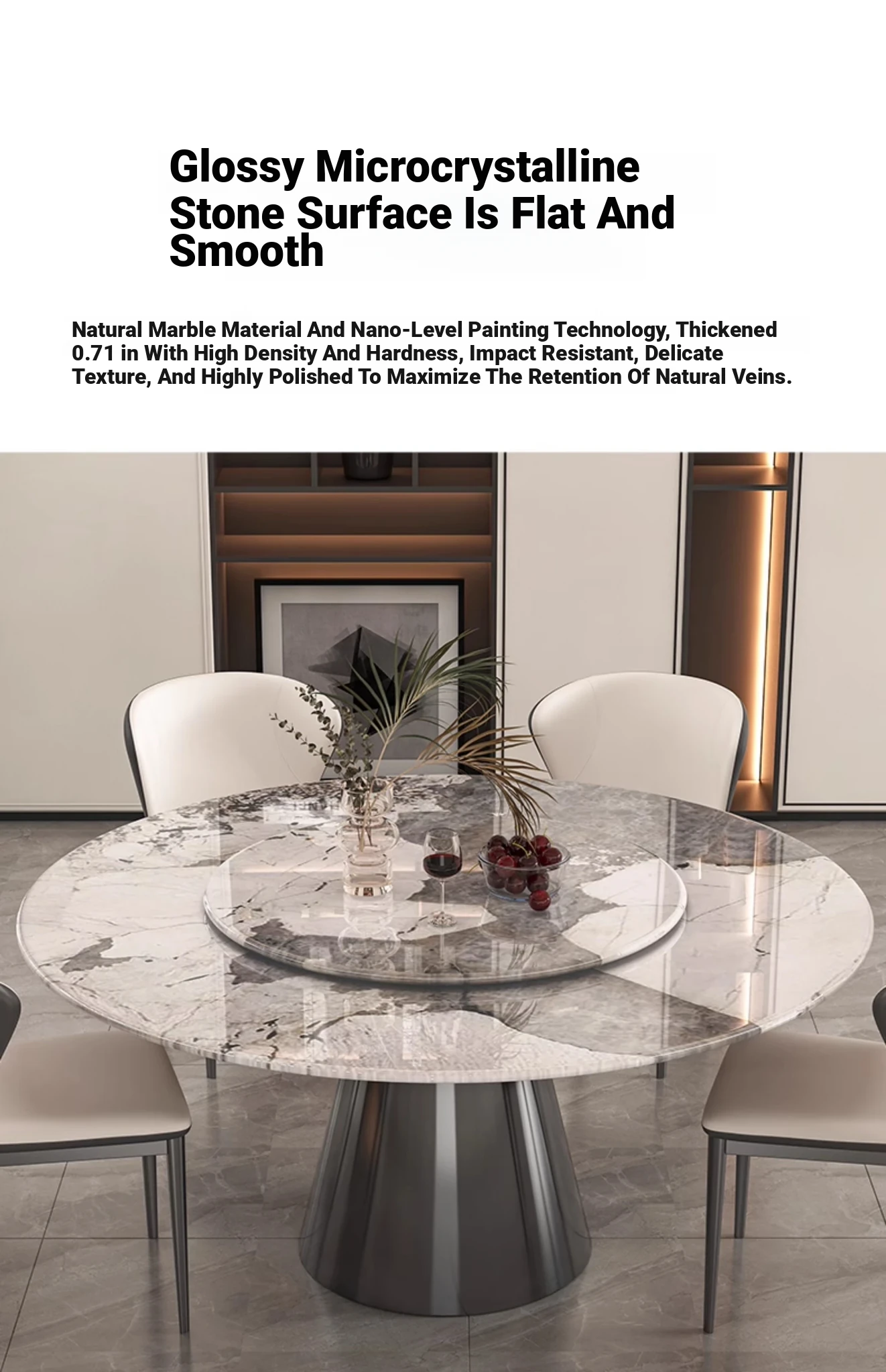 Glossy Microcrystalline Stone Surface Is Flat And Smooth

Natural Marble Material And Nano-Level Painting Technology, Thickened 0.71 in With High Density And Hardness, Impact Resistant, Delicate Texture, And Highly Polished To Maximize The Retention Of Natural Veins.